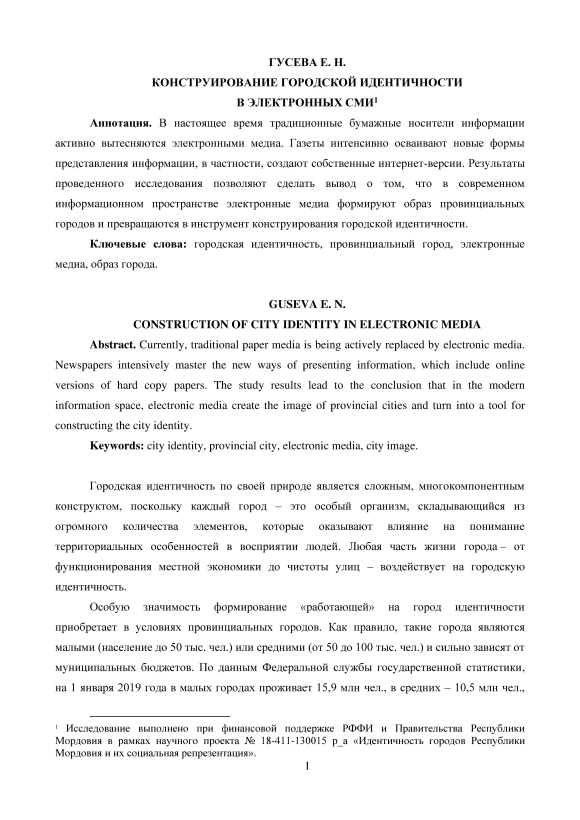 ГУСЕВА Е. Н.

КОНСТРУИРОВАНИЕ ГОРОДСКОЙ ИДЕНТИЧНОСТИ В ЭЛЕКТРОННЫХ СМИ$^1$

**Аннотация.** В настоящее время традиционные бумажные носители информации активно вытесняются электронными медиа. Газеты интенсивно осваивают новые формы представления информации, в частности, создают собственные интернет-версии. Результаты проведенного исследования позволяют сделать вывод о том, что в современном информационном пространстве электронные медиа формируют образ провинциальных городов и превращаются в инструмент конструирования городской идентичности.

**Ключевые слова:** городская идентичность, провинциальный город, электронные медиа, образ города.

GUSEVA E. N.

CONSTRUCTION OF CITY IDENTITY IN ELECTRONIC MEDIA

**Abstract.** Currently, traditional paper media is being actively replaced by electronic media. Newspapers intensively master the new ways of presenting information, which include online versions of hard copy papers. The study results lead to the conclusion that in the modern information space, electronic media create the image of provincial cities and turn into a tool for constructing the city identity.

**Keywords:** city identity, provincial city, electronic media, city image.

Городская идентичность по своей природе является сложным, многокомпонентным конструктом, поскольку каждый город – это особый организм, складывающийся из огромного количества элементов, которые оказывают влияние на понимание территориальных особенностей в восприятии людей. Любая часть жизни города – от функционирования местной экономики до чистоты улиц – воздействует на городскую идентичность.

Особую значимость формирование «работающей» на город идентичности приобретает в условиях провинциальных городов. Как правило, такие города являются малыми (население до 50 тыс. чел.) или средними (от 50 до 100 тыс. чел.) и сильно зависят от муниципальных бюджетов. По данным Федеральной службы государственной статистики, на 1 января 2019 года в малых городах проживает 15,9 млн чел., в средних – 10,5 млн чел.,

$^1$ Исследование выполнено при финансовой поддержке РФФИ и Правительства Республики Мордовия в рамках научного проекта № 18-411-130015 р_а «Идентичность городов Республики Мордовия и их социальная репрезентация».

1